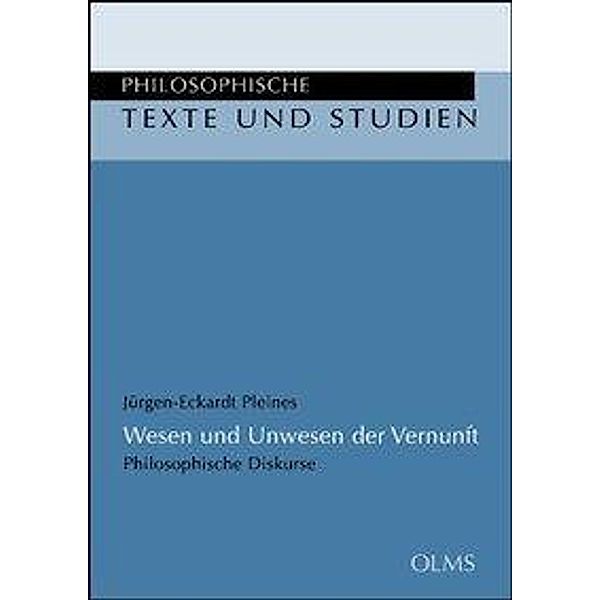 PHILOSOPHISCHE
TEXTE UND STUDIEN

Jürgen-Eckardt Pleines

Wesen und Unwesen der Vernunft
Philosophische Diskurse

OLMS